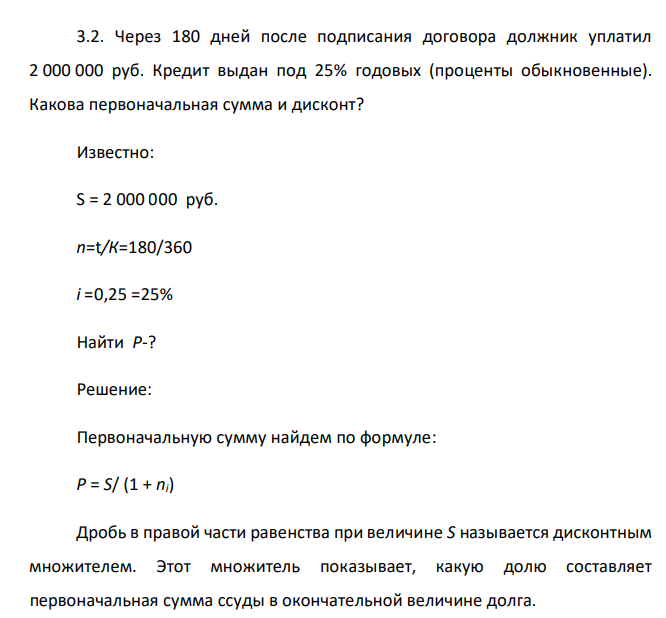 3.2. Через 180 дней после подписания договора должник уплатил 2 000 000 руб. Кредит выдан под 25% годовых (проценты обыкновенные). Какова первоначальная сумма и дисконт?

Известно:

S = 2 000 000 руб.

$n$=t/$K$=180/360

$i$ =0,25 =25%

Найти $P$-?

Решение:

Первоначальную сумму найдем по формуле:

$P = S/ (1 + n_i)$

Дробь в правой части равенства при величине $S$ называется дисконтным множителем. Этот множитель показывает, какую долю составляет первоначальная сумма ссуды в окончательной величине долга.